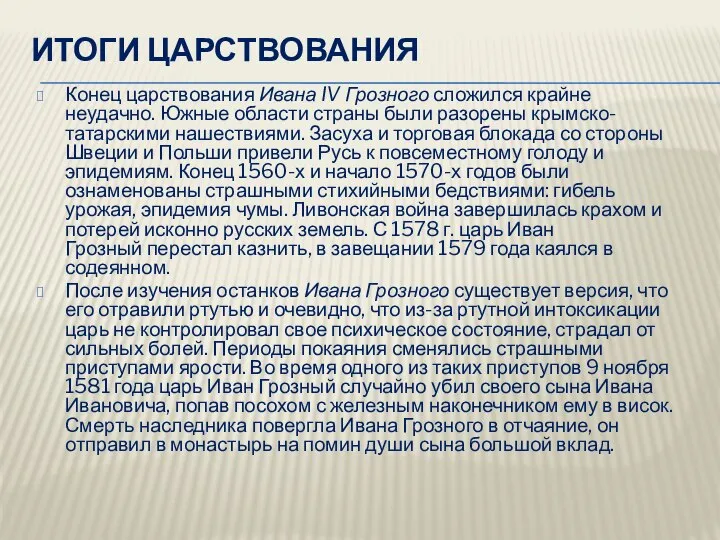 ИТОГИ ЦАРСТВОВАНИЯ

Конец царствования Ивана IV Грозного сложился крайне неудачно. Южные области страны были разорены крымско-татарскими нашествиями. Засуха и торговая блокада со стороны Швеции и Польши привели Русь к повсеместному голоду и эпидемиям. Конец 1560-х и начало 1570-х годов были ознаменованы страшными стихийными бедствиями: гибель урожая, эпидемия чумы. Ливонская война завершилась крахом и потерей исконно русских земель. С 1578 г. царь Иван Грозный перестал казнить, в завещании 1579 года каялся в содеянном.

После изучения останков Ивана Грозного существует версия, что его отравили ртутью и очевидно, что из-за ртутной интоксикации царь не контролировал свое психическое состояние, страдал от сильных болей. Периоды покаяния сменялись страшными приступами ярости. Во время одного из таких приступов 9 ноября 1581 года царь Иван Грозный случайно убил своего сына Ивана Ивановича, попав посохом с железным наконечником ему в висок. Смерть наследника повергла Ивана Грозного в отчаяние, он отправил в монастырь на помин души сына большой вклад.